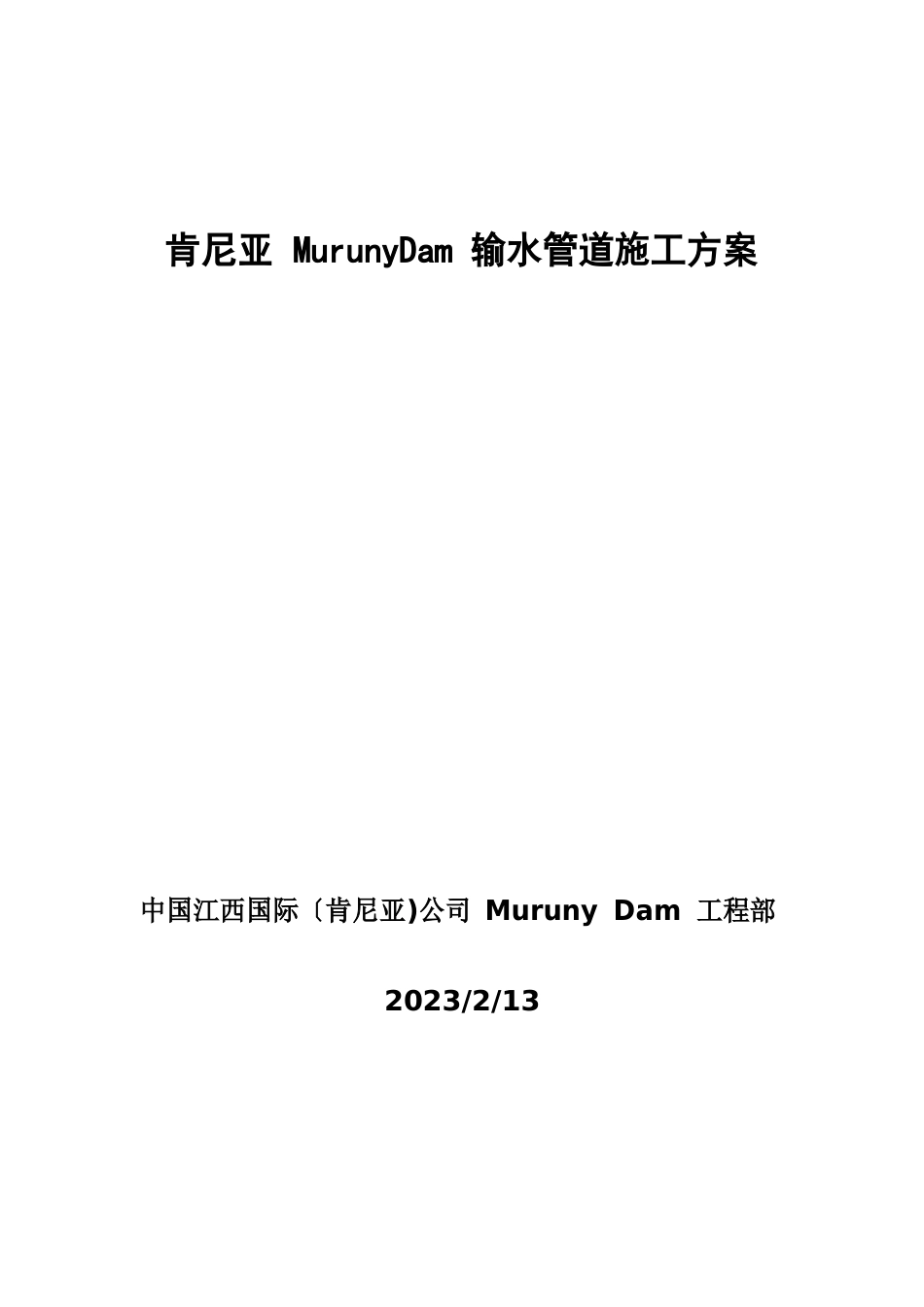 肯尼亚 MurunyDam 输水管道施工方案

中国江西国际〔肯尼亚)公司 Muruny Dam 工程部

2023/2/13